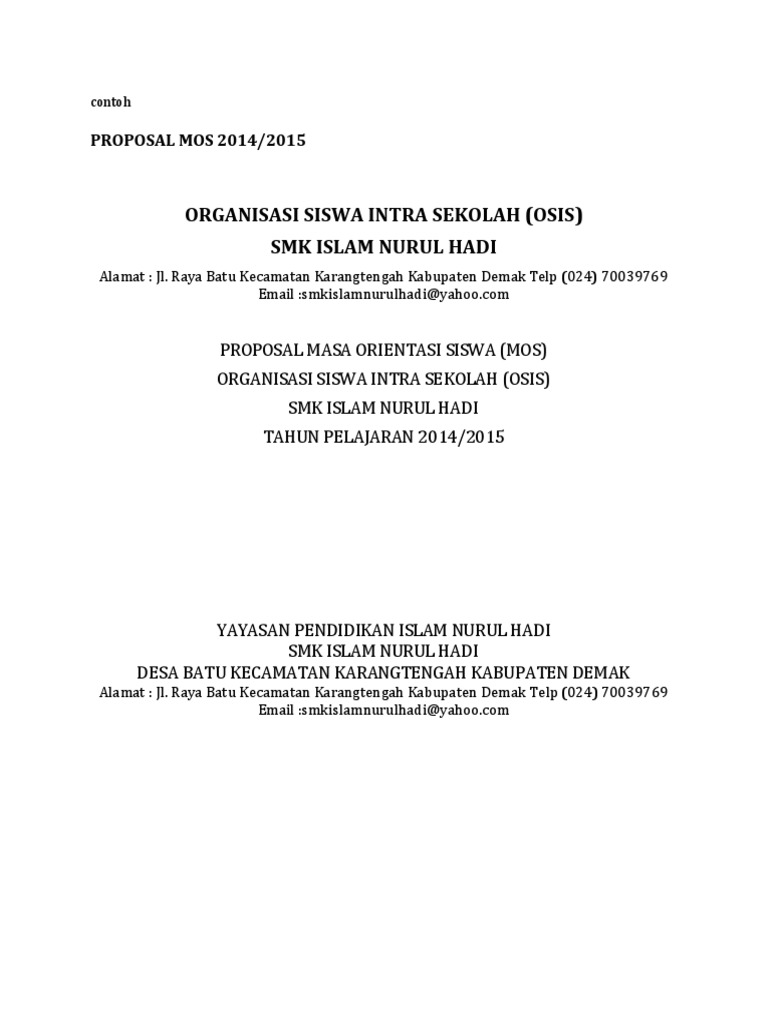 contoh

PROPOSAL MOS 2014/2015

ORGANISASI SISWA INTRA SEKOLAH (OSIS)
SMK ISLAM NURUL HADI

Alamat : Jl. Raya Batu Kecamatan Karangtengah Kabupaten Demak Telp (024) 70039769
Email :smkislamnurulhadi@yahoo.com

PROPOSAL MASA ORIENTASI SISWA (MOS)
ORGANISASI SISWA INTRA SEKOLAH (OSIS)
SMK ISLAM NURUL HADI
TAHUN PELAJARAN 2014/2015

YAYASAN PENDIDIKAN ISLAM NURUL HADI
SMK ISLAM NURUL HADI
DESA BATU KECAMATAN KARANGTENGAH KABUPATEN DEMAK
Alamat : Jl. Raya Batu Kecamatan Karangtengah Kabupaten Demak Telp (024) 70039769
Email :smkislamnurulhadi@yahoo.com